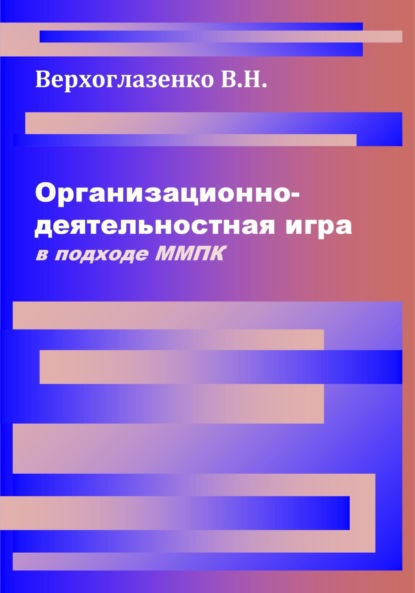 Верхоглазенко В.Н.

Организационно-деятельностная игра
в подходе ММПК